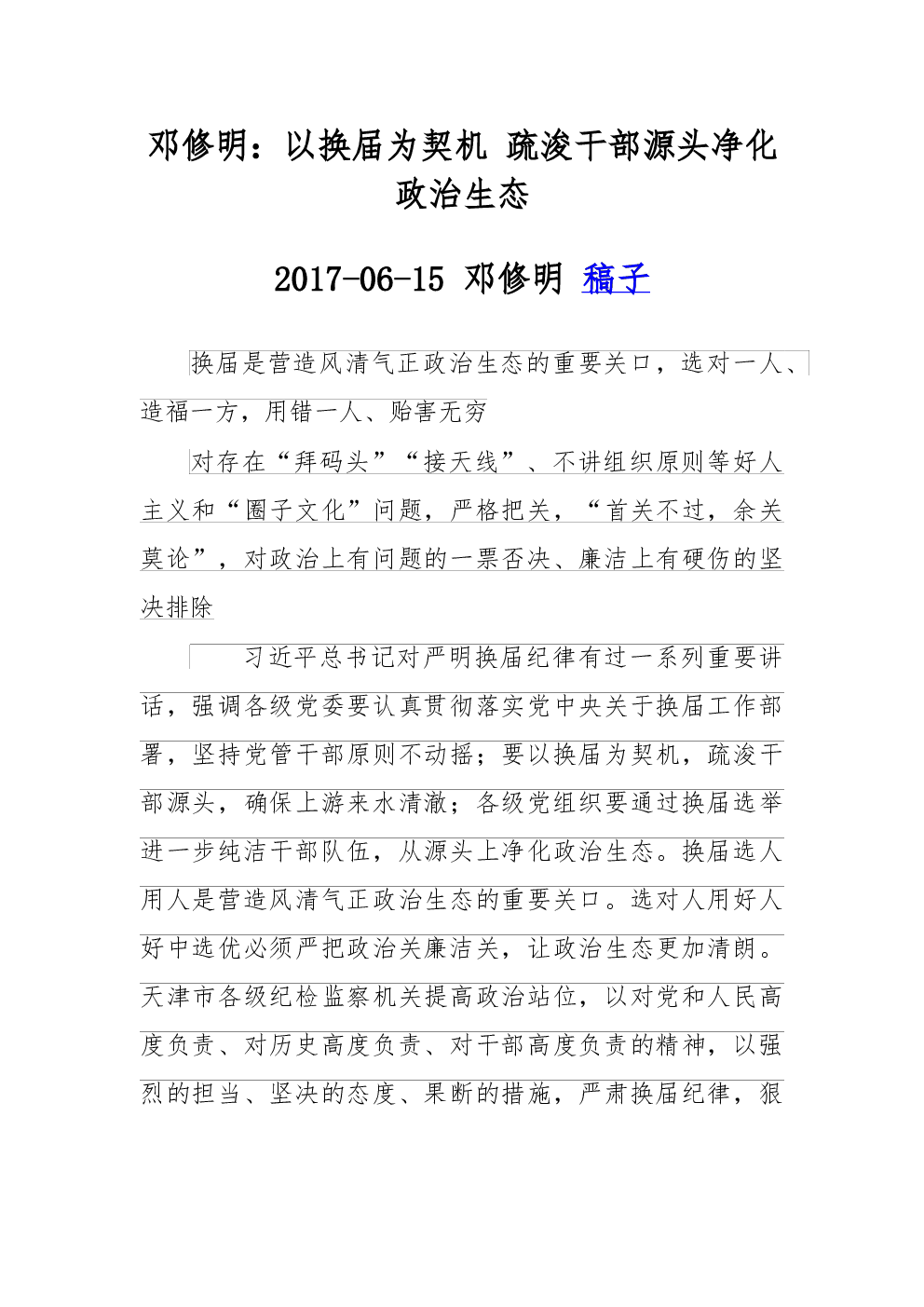 邓修明：以换届为契机 疏浚干部源头净化政治生态

2017-06-15 邓修明 稿子

换届是营造风清气正政治生态的重要关口，选对一人、造福一方，用错一人、贻害无穷

对存在“拜码头”“接天线”、不讲组织原则等好人主义和“圈子文化”问题，严格把关，“首关不过，余关莫论”，对政治上有问题的一票否决、廉洁上有硬伤的坚决排除

习近平总书记对严明换届纪律有过一系列重要讲话，强调各级党委要认真贯彻落实党中央关于换届工作部署，坚持党管干部原则不动摇；要以换届为契机，疏浚干部源头，确保上游来水清澈；各级党组织要通过换届选举进一步纯洁干部队伍，从源头上净化政治生态。换届选人用人是营造风清气正政治生态的重要关口。选对人用好人好中选优必须严把政治关廉洁关，让政治生态更加清朗。天津市各级纪检监察机关提高政治站位，以对党和人民高度负责、对历史高度负责、对干部高度负责的精神，以强烈的担当、坚决的态度、果断的措施，严肃换届纪律，狠